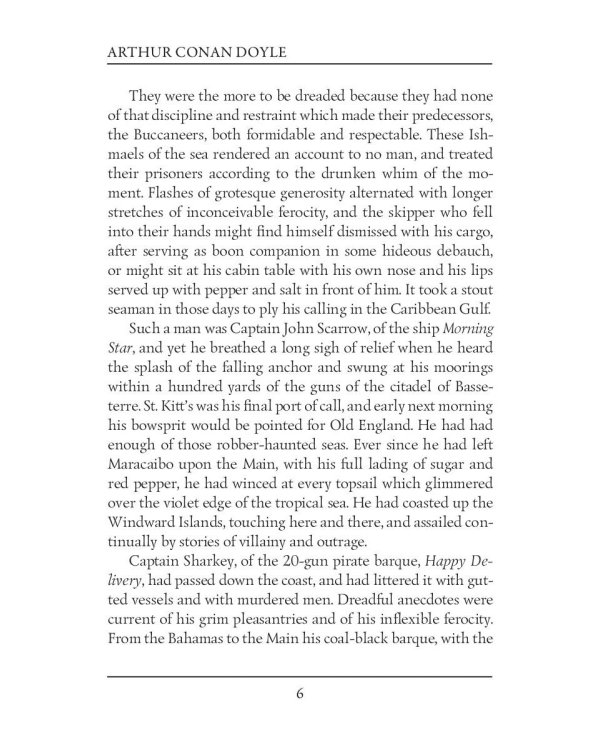 ARTHUR CONAN DOYLE

They were the more to be dreaded because they had none of that discipline and restraint which made their predecessors, the Buccaneers, both formidable and respectable. These Ishmaels of the sea rendered an account to no man, and treated their prisoners according to the drunken whim of the moment. Flashes of grotesque generosity alternated with longer stretches of inconceivable ferocity, and the skipper who fell into their hands might find himself dismissed with his cargo, after serving as boon companion in some hideous debauch, or might sit at his cabin table with his own nose and his lips served up with pepper and salt in front of him. It took a stout seaman in those days to ply his calling in the Caribbean Gulf.

Such a man was Captain John Scarrow, of the ship Morning Star, and yet he breathed a long sigh of relief when he heard the splash of the falling anchor and swung at his moorings within a hundred yards of the guns of the citadel of Basseterre. St. Kitt's was his final port of call, and early next morning his bowsprit would be pointed for Old England. He had had enough of those robber-haunted seas. Ever since he had left Maracaibo upon the Main, with his full lading of sugar and red pepper, he had winced at every topsail which glimmered over the violet edge of the tropical sea. He had coasted up the Windward Islands, touching here and there, and assailed continually by stories of villainy and outrage.

Captain Sharkey, of the 20-gun pirate barque, Happy Delivery, had passed down the coast, and had littered it with gutted vessels and with murdered men. Dreadful anecdotes were current of his grim pleasantries and of his inflexible ferocity. From the Bahamas to the Main his coal-black barque, with the

6